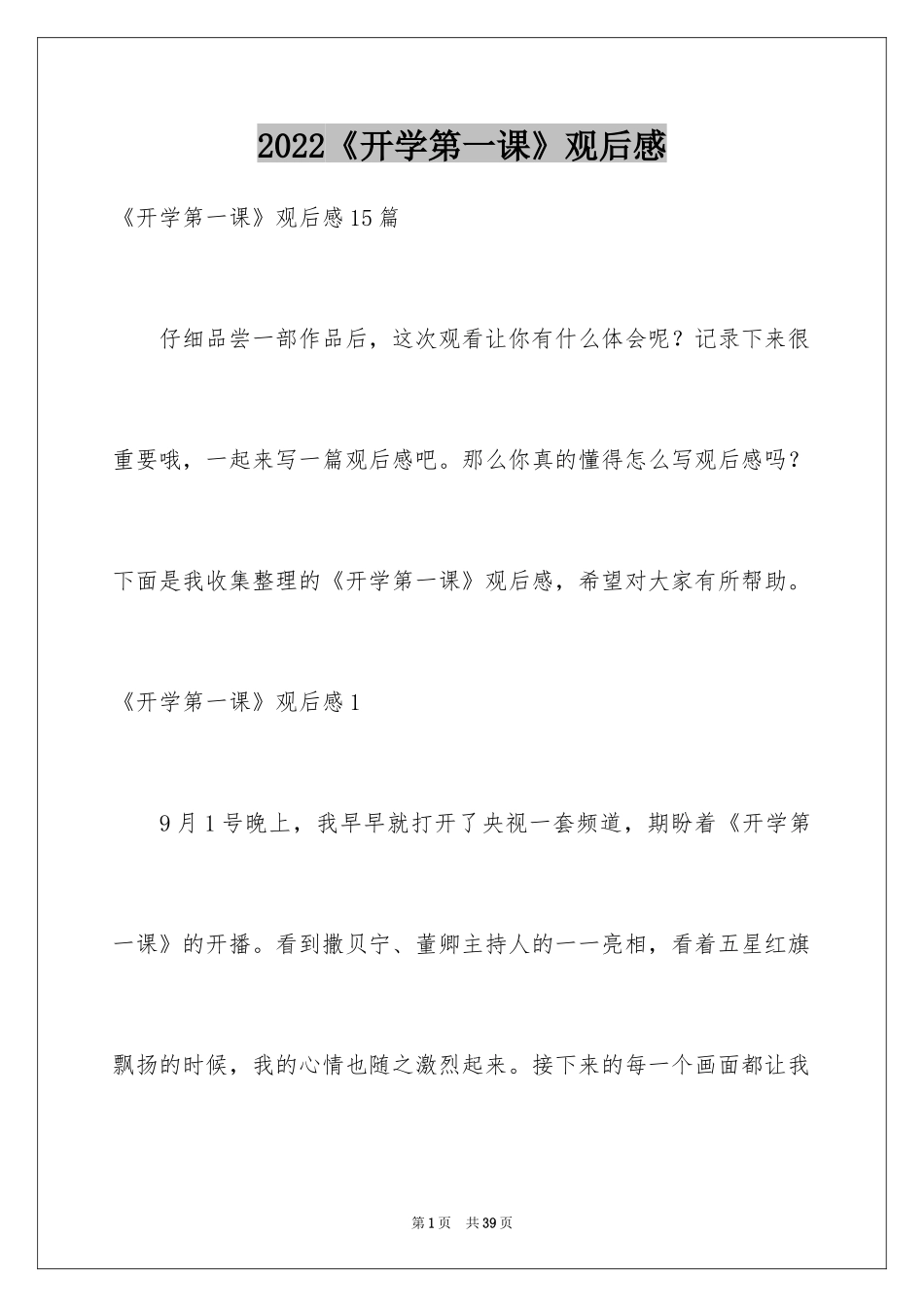 2022《开学第一课》观后感

《开学第一课》观后感15篇

仔细品尝一部作品后，这次观看让你有什么体会呢？记录下来很重要哦，一起来写一篇观后感吧。那么你真的懂得怎么写观后感吗？下面是我收集整理的《开学第一课》观后感，希望对大家有所帮助。

《开学第一课》观后感1

9月1号晚上，我早早就打开了央视一套频道，期盼着《开学第一课》的开播。看到撒贝宁、董卿主持人的一一亮相，看着五星红旗飘扬的时候，我的心情也随之激烈起来。接下来的每一个画面都让我

第1页　共39页